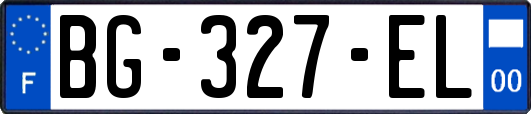 F

BG-327-EL

00